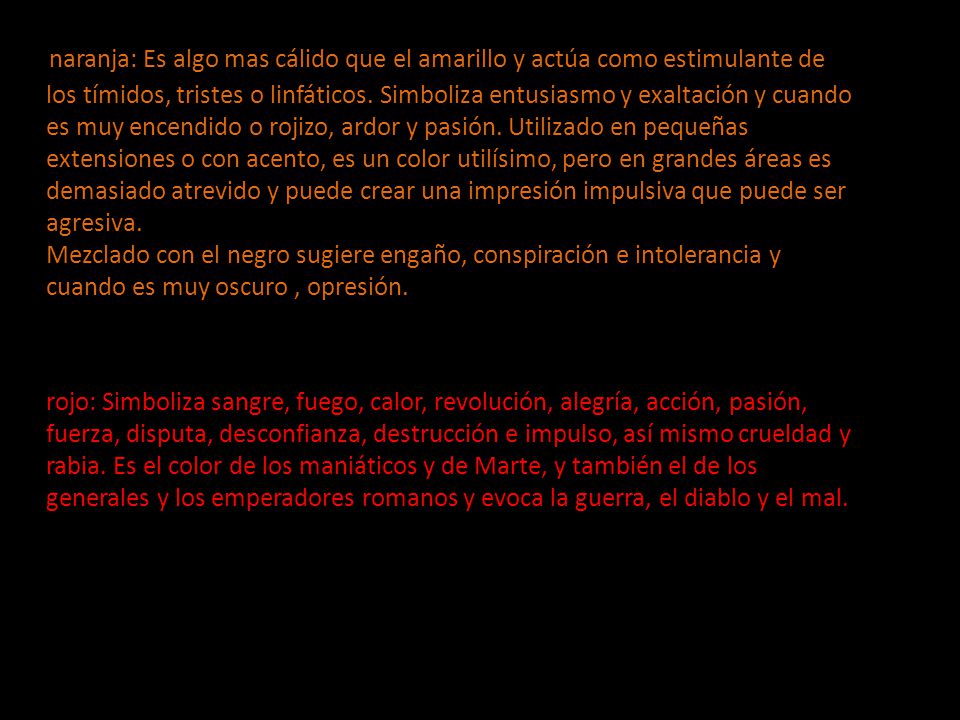 naranja: Es algo mas cálido que el amarillo y actúa como estimulante de los tímidos, tristes o linfáticos. Simboliza entusiasmo y exaltación y cuando es muy encendido o rojizo, ardor y pasión. Utilizado en pequeñas extensiones o con acento, es un color utilísimo, pero en grandes áreas es demasiado atrevido y puede crear una impresión impulsiva que puede ser agresiva.
Mezclado con el negro sugiere engaño, conspiración e intolerancia y cuando es muy oscuro , opresión.

rojo: Simboliza sangre, fuego, calor, revolución, alegría, acción, pasión, fuerza, disputa, desconfianza, destrucción e impulso, así mismo crueldad y rabia. Es el color de los maniáticos y de Marte, y también el de los generales y los emperadores romanos y evoca la guerra, el diablo y el mal.